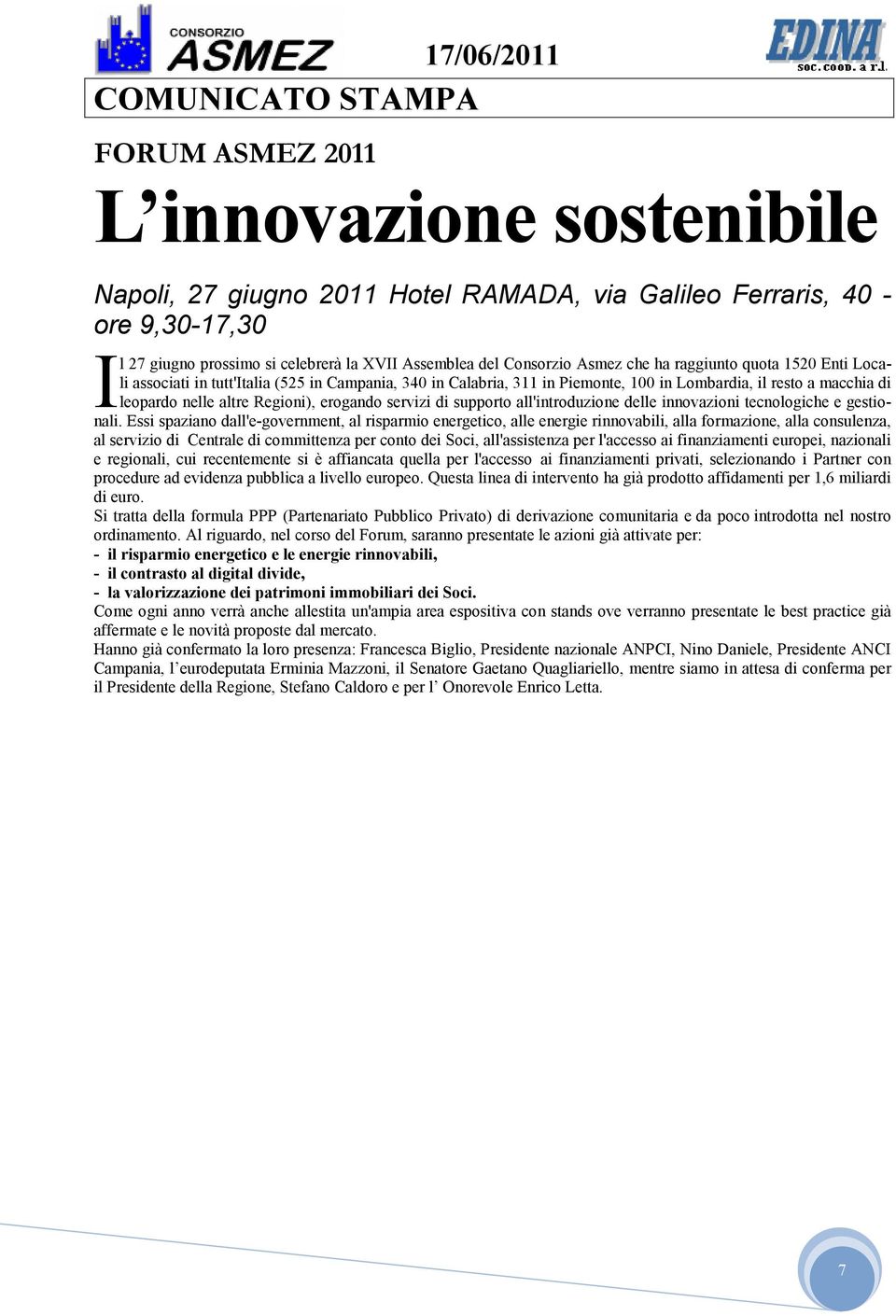 CONSORZIO ASMEZ

17/06/2011

EDINA soc. coop. a r.l.

COMUNICATO STAMPA

FORUM ASMEZ 2011

L'innovazione sostenibile

Napoli, 27 giugno 2011 Hotel RAMADA, via Galileo Ferraris, 40 - ore 9,30-17,30

Il 27 giugno prossimo si celebrerà la XVII Assemblea del Consorzio Asmez che ha raggiunto quota 1520 Enti Locali associati in tutt'Italia (525 in Campania, 340 in Calabria, 311 in Piemonte, 100 in Lombardia, il resto a macchia di leopardo nelle altre Regioni), erogando servizi di supporto all'introduzione delle innovazioni tecnologiche e gestionali. Essi spaziano dall'e-government, al risparmio energetico, alle energie rinnovabili, alla formazione, alla consulenza, al servizio di Centrale di committenza per conto dei Soci, all'assistenza per l'accesso ai finanziamenti europei, nazionali e regionali, cui recentemente si è affiancata quella per l'accesso ai finanziamenti privati, selezionando i Partner con procedure ad evidenza pubblica a livello europeo. Questa linea di intervento ha già prodotto affidamenti per 1,6 miliardi di euro.
Si tratta della formula PPP (Partenariato Pubblico Privato) di derivazione comunitaria e da poco introdotta nel nostro ordinamento. Al riguardo, nel corso del Forum, saranno presentate le azioni già attivate per:
- il risparmio energetico e le energie rinnovabili,
- il contrasto al digital divide,
- la valorizzazione dei patrimoni immobiliari dei Soci.
Come ogni anno verrà anche allestita un'ampia area espositiva con stands ove verranno presentate le best practice già affermate e le novità proposte dal mercato.
Hanno già confermato la loro presenza: Francesca Biglio, Presidente nazionale ANPCI, Nino Daniele, Presidente ANCI Campania, l'eurodeputata Erminia Mazzoni, il Senatore Gaetano Quagliariello, mentre siamo in attesa di conferma per il Presidente della Regione, Stefano Caldoro e per l' Onorevole Enrico Letta.

7